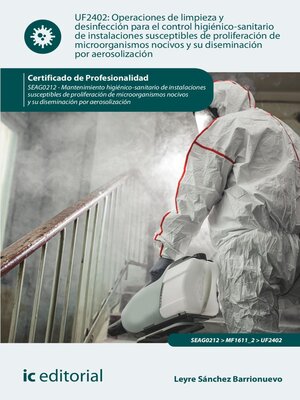 UF2402: Operaciones de limpieza y desinfección para el control higiénico-sanitario de instalaciones susceptibles de proliferación de microorganismos nocivos y su diseminación por aerosolización

Certificado de Profesionalidad

SEAG0212 - Mantenimiento higiénico-sanitario de instalaciones susceptibles de proliferación de microorganismos nocivos y su diseminación por aerosolización

SEAG0212 > MF1611_2 > UF2402

ic editorial

Leyre Sánchez Barrionuevo